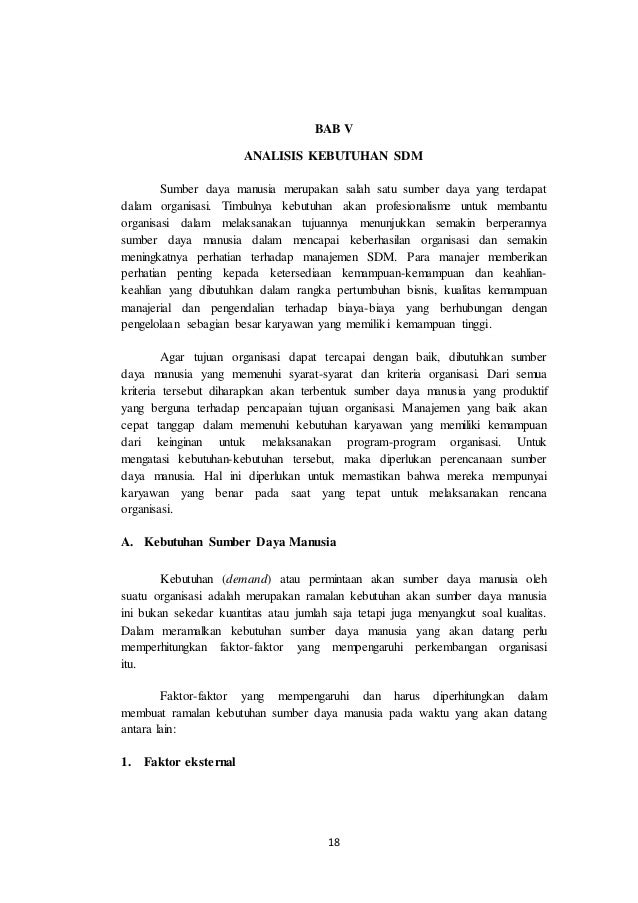 BAB V

ANALISIS KEBUTUHAN SDM

Sumber daya manusia merupakan salah satu sumber daya yang terdapat dalam organisasi. Timbulnya kebutuhan akan profesionalisme untuk membantu organisasi dalam melaksanakan tujuannya menunjukkan semakin berperannya sumber daya manusia dalam mencapai keberhasilan organisasi dan semakin meningkatnya perhatian terhadap manajemen SDM. Para manajer memberikan perhatian penting kepada ketersediaan kemampuan-kemampuan dan keahlian-keahlian yang dibutuhkan dalam rangka pertumbuhan bisnis, kualitas kemampuan manajerial dan pengendalian terhadap biaya-biaya yang berhubungan dengan pengelolaan sebagian besar karyawan yang memiliki kemampuan tinggi.

Agar tujuan organisasi dapat tercapai dengan baik, dibutuhkan sumber daya manusia yang memenuhi syarat-syarat dan kriteria organisasi. Dari semua kriteria tersebut diharapkan akan terbentuk sumber daya manusia yang produktif yang berguna terhadap pencapaian tujuan organisasi. Manajemen yang baik akan cepat tanggap dalam memenuhi kebutuhan karyawan yang memiliki kemampuan dari keinginan untuk melaksanakan program-program organisasi. Untuk mengatasi kebutuhan-kebutuhan tersebut, maka diperlukan perencanaan sumber daya manusia. Hal ini diperlukan untuk memastikan bahwa mereka mempunyai karyawan yang benar pada saat yang tepat untuk melaksanakan rencana organisasi.

A. Kebutuhan Sumber Daya Manusia

Kebutuhan (demand) atau permintaan akan sumber daya manusia oleh suatu organisasi adalah merupakan ramalan kebutuhan akan sumber daya manusia ini bukan sekedar kuantitas atau jumlah saja tetapi juga menyangkut soal kualitas. Dalam meramalkan kebutuhan sumber daya manusia yang akan datang perlu memperhitungkan faktor-faktor yang mempengaruhi perkembangan organisasi itu.

Faktor-faktor yang mempengaruhi dan harus diperhitungkan dalam membuat ramalan kebutuhan sumber daya manusia pada waktu yang akan datang antara lain:

1. Faktor eksternal

18